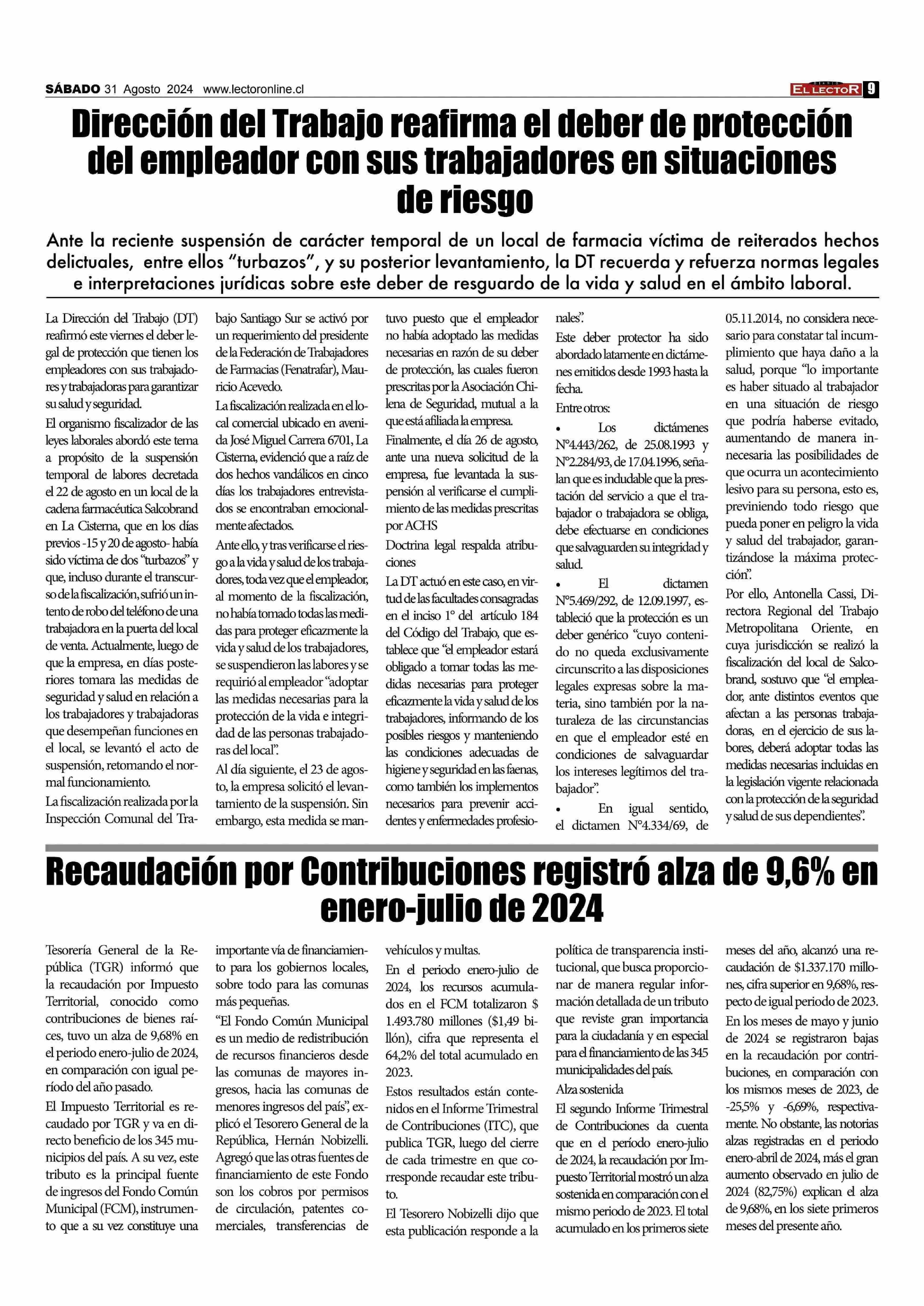 SÁBADO 31 Agosto 2024 www.lectoronline.cl

DIARIO EL LECTOR 9

Dirección del Trabajo reafirma el deber de protección del empleador con sus trabajadores en situaciones de riesgo

Ante la reciente suspensión de carácter temporal de un local de farmacia víctima de reiterados hechos delictuales, entre ellos "turbazos", y su posterior levantamiento, la DT recuerda y refuerza normas legales e interpretaciones jurídicas sobre este deber de resguardo de la vida y salud en el ámbito laboral.

La Dirección del Trabajo (DT) reafirmó este viernes el deber legal de protección que tienen los empleadores con sus trabajadores y trabajadoras para garantizar su salud y seguridad.

El organismo fiscalizador de las leyes laborales abordó este tema a propósito de la suspensión temporal de labores decretada el 22 de agosto en un local de la cadena farmacéutica Salcobrand en La Cisterna, que en los días previos -15 y 20 de agosto- había sido víctima de dos "turbazos" y que, incluso durante el transcurso de la fiscalización, sufrió un intento de robo del teléfono de una trabajadora en la puerta del local de venta. Actualmente, luego de que la empresa, en días posteriores tomara las medidas de seguridad y salud en relación a los trabajadores y trabajadoras que desempeñan funciones en el local, se levantó el acto de suspensión, retomando el normal funcionamiento.

La fiscalización realizada por la Inspección Comunal del Trabajo Santiago Sur se activó por un requerimiento del presidente de la Federación de Trabajadores de Farmacias (Fenatrafar), Mauricio Acevedo.

La fiscalización realizada en el local comercial ubicado en avenida José Miguel Carrera 6701, La Cisterna, evidenció que a raíz de dos hechos vandálicos en cinco días los trabajadores entrevistados se encontraban emocionalmente afectados.

Ante ello, y tras verificarse el riesgo a la vida y salud de los trabajadores, toda vez que el empleador, al momento de la fiscalización, no había tomado todas las medidas para proteger eficazmente la vida y salud de los trabajadores, se suspendieron las labores y se requirió al empleador "adoptar las medidas necesarias para la protección de la vida e integridad de las personas trabajadoras del local".

Al día siguiente, el 23 de agosto, la empresa solicitó el levantamiento de la suspensión. Sin embargo, esta medida se mantuvo puesto que el empleador no había adoptado las medidas necesarias en razón de su deber de protección, las cuales fueron prescritas por la Asociación Chilena de Seguridad, mutual a la que está afiliada la empresa.

Finalmente, el día 26 de agosto, ante una nueva solicitud de la empresa, fue levantada la suspensión al verificarse el cumplimiento de las medidas prescritas por ACHS

Doctrina legal respalda atribuciones

La DT actuó en este caso, en virtud de las facultades consagradas en el inciso 1° del artículo 184 del Código del Trabajo, que establece que "el empleador estará obligado a tomar todas las medidas necesarias para proteger eficazmente la vida y salud de los trabajadores, informando de los posibles riesgos y manteniendo las condiciones adecuadas de higiene y seguridad en las faenas, como también los implementos necesarios para prevenir accidentes y enfermedades profesionales".

Este deber protector ha sido abordado latamente en dictámenes emitidos desde 1993 hasta la fecha.

Entre otros:

• Los dictámenes N°4.443/262, de 25.08.1993 y N°2.284/93, de 17.04.1996, señalan que es indudable que la prestación del servicio a que el trabajador o trabajadora se obliga, debe efectuarse en condiciones que salvaguarden su integridad y salud.

• El dictamen N°5.469/292, de 12.09.1997, estableció que la protección es un deber genérico "cuyo contenido no queda exclusivamente circunscrito a las disposiciones legales expresas sobre la materia, sino también por la naturaleza de las circunstancias en que el empleador esté en condiciones de salvaguardar los intereses legítimos del trabajador".

• En igual sentido, el dictamen N°4.334/69, de 05.11.2014, no considera necesario para constatar tal incumplimiento que haya daño a la salud, porque "lo importante es haber situado al trabajador en una situación de riesgo que podría haberse evitado, aumentando de manera innecesaria las posibilidades de que ocurra un acontecimiento lesivo para su persona, esto es, previniendo todo riesgo que pueda poner en peligro la vida y salud del trabajador, garantizándose la máxima protección".

Por ello, Antonella Cassi, Directora Regional del Trabajo Metropolitana Oriente, en cuya jurisdicción se realizó la fiscalización del local de Salcobrand, sostuvo que "el empleador, ante distintos eventos que afectan a las personas trabajadoras, en el ejercicio de sus labores, deberá adoptar todas las medidas necesarias incluidas en la legislación vigente relacionada con la protección de la seguridad y salud de sus dependientes".

Recaudación por Contribuciones registró alza de 9,6% en enero-julio de 2024

Tesorería General de la República (TGR) informó que la recaudación por Impuesto Territorial, conocido como contribuciones de bienes raíces, tuvo un alza de 9,68% en el periodo enero-julio de 2024, en comparación con igual período del año pasado.

El Impuesto Territorial es recaudado por TGR y va en directo beneficio de los 345 municipios del país. A su vez, este tributo es la principal fuente de ingresos del Fondo Común Municipal (FCM), instrumento que a su vez constituye una importante vía de financiamiento para los gobiernos locales, sobre todo para las comunas más pequeñas.

"El Fondo Común Municipal es un medio de redistribución de recursos financieros desde las comunas de mayores ingresos, hacia las comunas de menores ingresos del país", explicó el Tesorero General de la República, Hernán Nobizelli. Agregó que las otras fuentes de financiamiento de este Fondo son los cobros por permisos de circulación, patentes comerciales, transferencias de vehículos y multas.

En el periodo enero-julio de 2024, los recursos acumulados en el FCM totalizaron $ 1.493.780 millones ($1,49 billón), cifra que representa el 64,2% del total acumulado en 2023.

Estos resultados están contenidos en el Informe Trimestral de Contribuciones (ITC), que publica TGR, luego del cierre de cada trimestre en que corresponde recaudar este tributo.

El Tesorero Nobizelli dijo que esta publicación responde a la política de transparencia institucional, que busca proporcionar de manera regular información detallada de un tributo que reviste gran importancia para la ciudadanía y en especial para el financiamiento de las 345 municipalidades del país.

Alza sostenida

El segundo Informe Trimestral de Contribuciones da cuenta que en el período enero-julio de 2024, la recaudación por Impuesto Territorial mostró un alza sostenida en comparación con el mismo periodo de 2023. El total acumulado en los primeros siete meses del año, alcanzó una recaudación de $1.337.170 millones, cifra superior en 9,68%, respecto de igual periodo de 2023.

En los meses de mayo y junio de 2024 se registraron bajas en la recaudación por contribuciones, en comparación con los mismos meses de 2023, de -25,5% y -6,69%, respectivamente. No obstante, las notorias alzas registradas en el periodo enero-abril de 2024, más el gran aumento observado en julio de 2024 (82,75%) explican el alza de 9,68%, en los siete primeros meses del presente año.